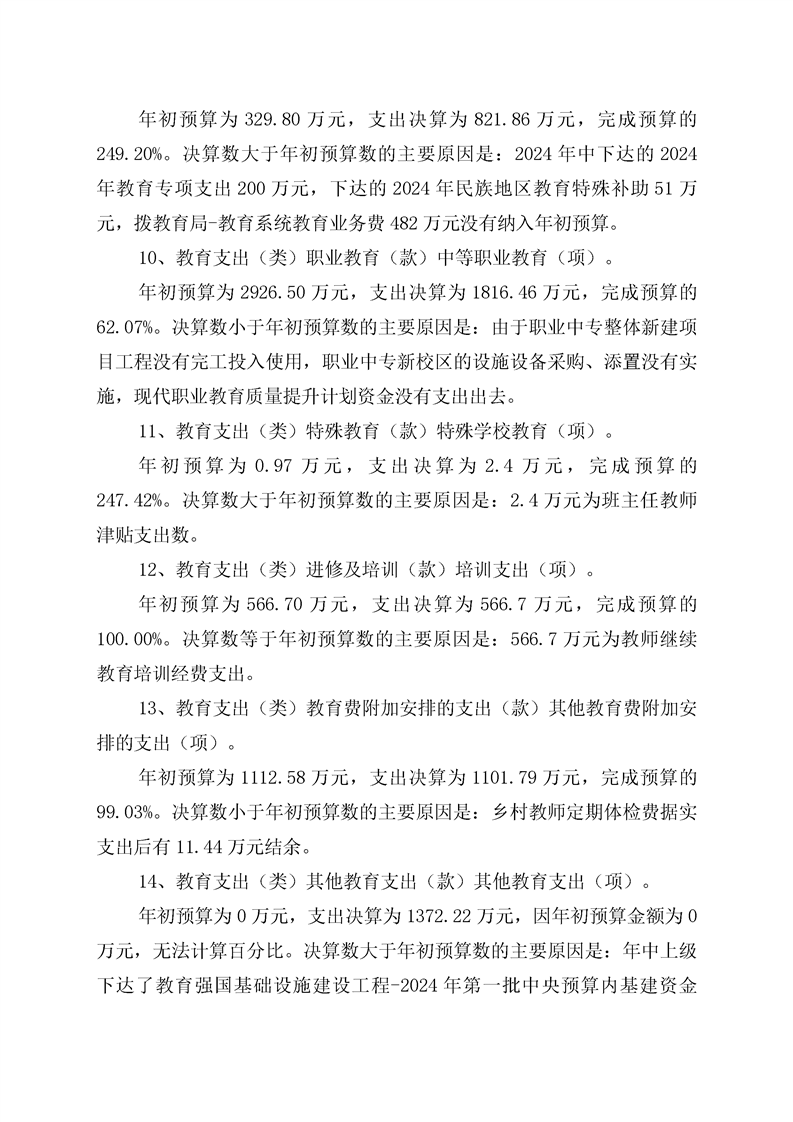 年初预算为 329.80 万元，支出决算为 821.86 万元，完成预算的 249.20%。决算数大于年初预算数的主要原因是：2024 年中下达的 2024 年教育专项支出 200 万元，下达的 2024 年民族地区教育特殊补助 51 万元，拨教育局-教育系统教育业务费 482 万元没有纳入年初预算。

10、教育支出（类）职业教育（款）中等职业教育（项）。

年初预算为 2926.50 万元，支出决算为 1816.46 万元，完成预算的 62.07%。决算数小于年初预算数的主要原因是：由于职业中专整体新建项目工程没有完工投入使用，职业中专新校区的设施设备采购、添置没有实施，现代职业教育质量提升计划资金没有支出出去。

11、教育支出（类）特殊教育（款）特殊学校教育（项）。

年初预算为 0.97 万元，支出决算为 2.4 万元，完成预算的 247.42%。决算数大于年初预算数的主要原因是：2.4 万元为班主任教师津贴支出数。

12、教育支出（类）进修及培训（款）培训支出（项）。

年初预算为 566.70 万元，支出决算为 566.7 万元，完成预算的 100.00%。决算数等于年初预算数的主要原因是：566.7 万元为教师继续教育培训经费支出。

13、教育支出（类）教育费附加安排的支出（款）其他教育费附加安排的支出（项）。

年初预算为 1112.58 万元，支出决算为 1101.79 万元，完成预算的 99.03%。决算数小于年初预算数的主要原因是：乡村教师定期体检费据实支出后有 11.44 万元结余。

14、教育支出（类）其他教育支出（款）其他教育支出（项）。

年初预算为 0 万元，支出决算为 1372.22 万元，因年初预算金额为 0 万元，无法计算百分比。决算数大于年初预算数的主要原因是：年中上级下达了教育强国基础设施建设工程-2024 年第一批中央预算内基建资金